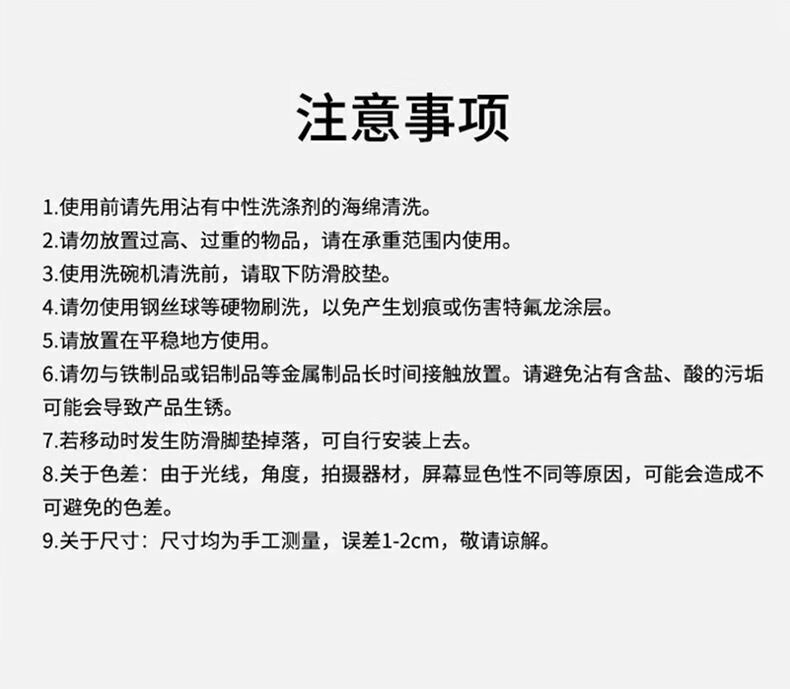 注意事项

1.使用前请先用沾有中性洗涤剂的海绵清洗。
2.请勿放置过高、过重的物品，请在承重范围内使用。
3.使用洗碗机清洗前，请取下防滑胶垫。
4.请勿使用钢丝球等硬物刷洗，以免产生划痕或伤害特氟龙涂层。
5.请放置在平稳地方使用。
6.请勿与铁制品或铝制品等金属制品长时间接触放置。请避免沾有含盐、酸的污垢可能会导致产品生锈。
7.若移动时发生防滑脚垫掉落，可自行安装上去。
8.关于色差：由于光线，角度，拍摄器材，屏幕显色性不同等原因，可能会造成不可避免的色差。
9.关于尺寸：尺寸均为手工测量，误差1-2cm，敬请谅解。